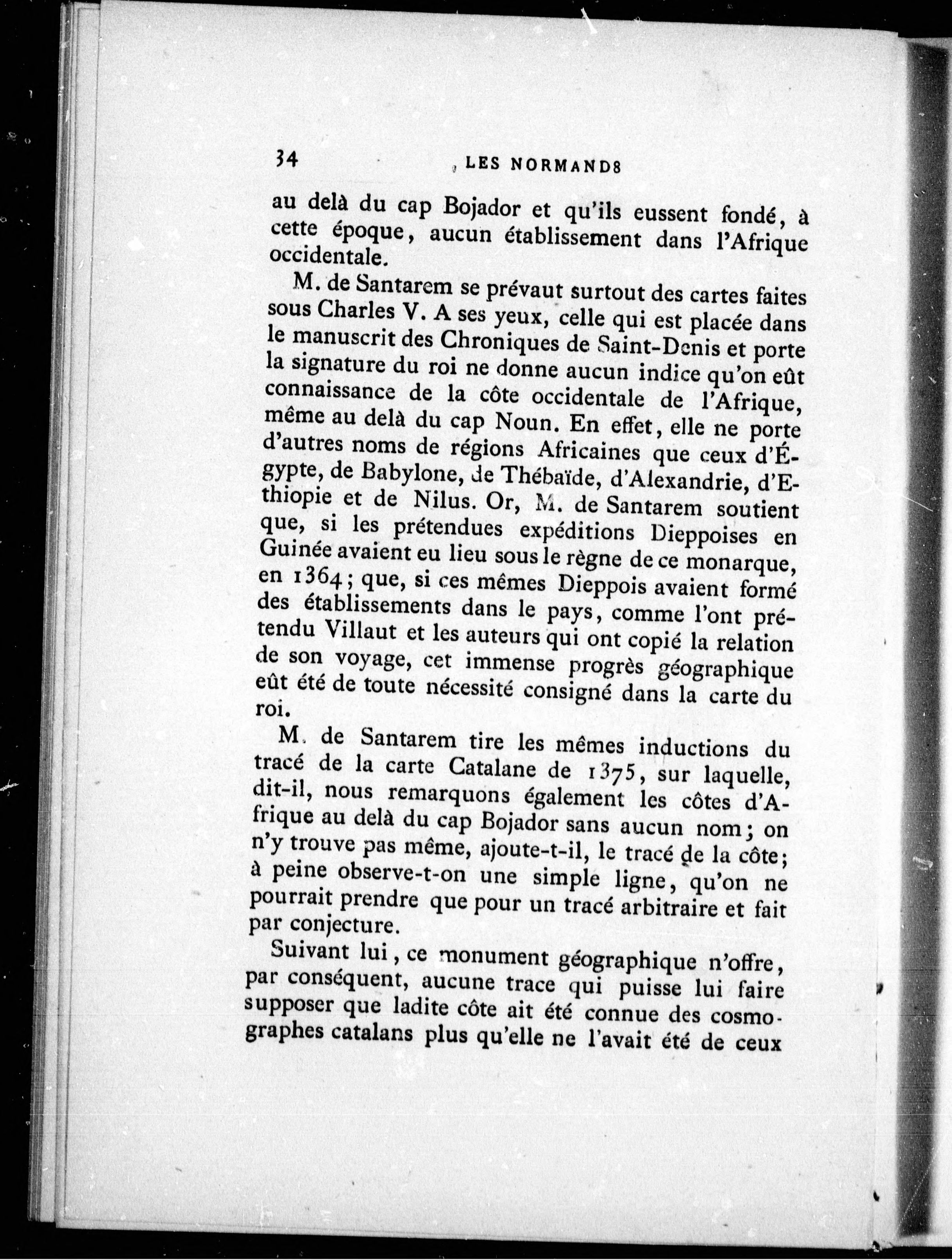 34 LES NORMANDS

au delà du cap Bojador et qu'ils eussent fondé, à cette époque, aucun établissement dans l'Afrique occidentale.

M. de Santarem se prévaut surtout des cartes faites sous Charles V. A ses yeux, celle qui est placée dans le manuscrit des Chroniques de Saint-Denis et porte la signature du roi ne donne aucun indice qu'on eût connaissance de la côte occidentale de l'Afrique, même au delà du cap Noun. En effet, elle ne porte d'autres noms de régions Africaines que ceux d'Égypte, de Babylone, de Thébaïde, d'Alexandrie, d'Ethiopie et de Nilus. Or, M. de Santarem soutient que, si les prétendues expéditions Dieppoises en Guinée avaient eu lieu sous le règne de ce monarque, en 1364; que, si ces mêmes Dieppois avaient formé des établissements dans le pays, comme l'ont prétendu Villaut et les auteurs qui ont copié la relation de son voyage, cet immense progrès géographique eût été de toute nécessité consigné dans la carte du roi.

M. de Santarem tire les mêmes inductions du tracé de la carte Catalane de 1375, sur laquelle, dit-il, nous remarquons également les côtes d'Afrique au delà du cap Bojador sans aucun nom; on n'y trouve pas même, ajoute-t-il, le tracé de la côte; à peine observe-t-on une simple ligne, qu'on ne pourrait prendre que pour un tracé arbitraire et fait par conjecture.

Suivant lui, ce monument géographique n'offre, par conséquent, aucune trace qui puisse lui faire supposer que ladite côte ait été connue des cosmographes catalans plus qu'elle ne l'avait été de ceux